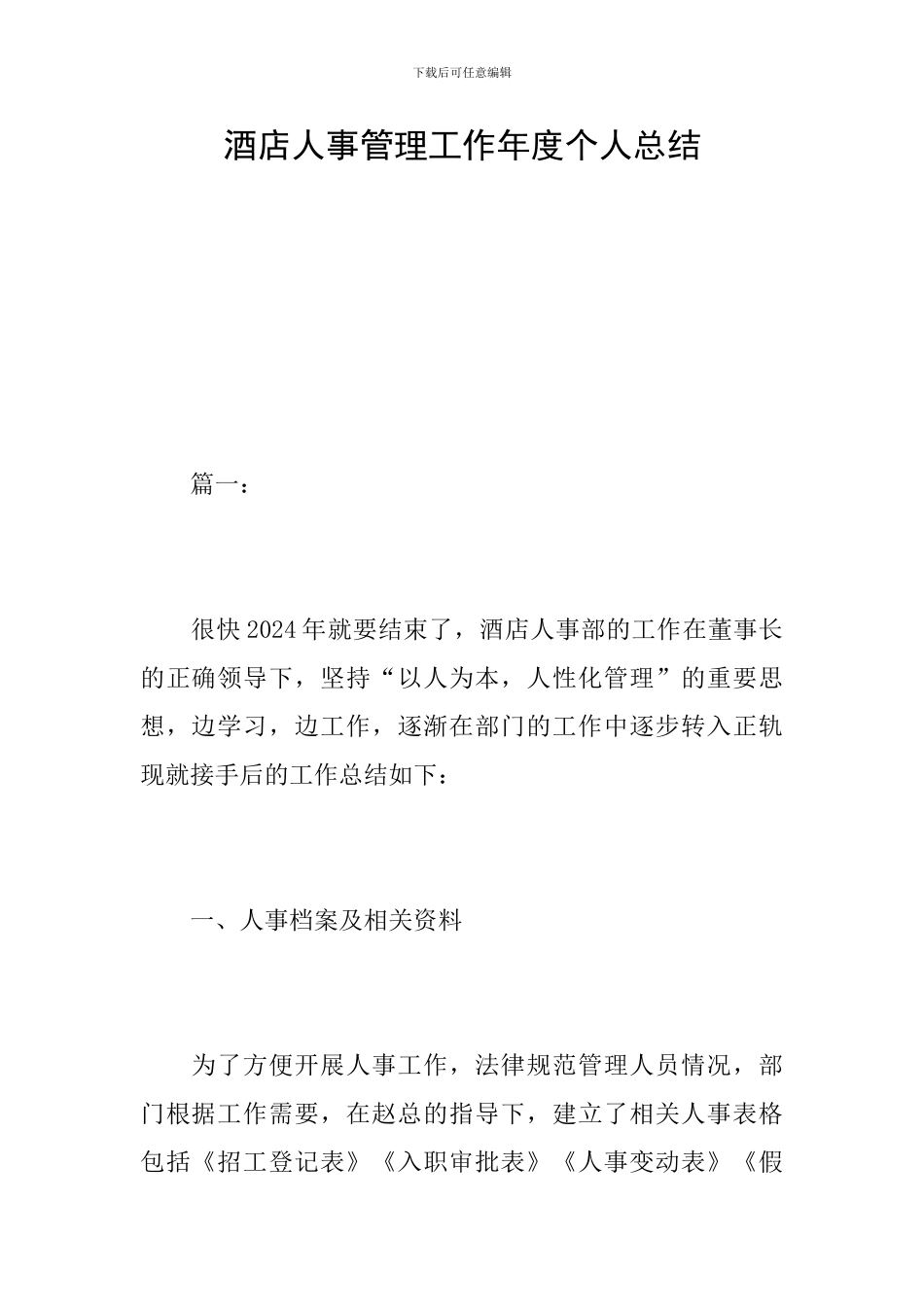 下载后可任意编辑

酒店人事管理工作年度个人总结

篇一：

很快2024年就要结束了，酒店人事部的工作在董事长的正确领导下，坚持“以人为本，人性化管理”的重要思想，边学习，边工作，逐渐在部门的工作中逐步转入正轨现就接手后的工作总结如下：

一、人事档案及相关资料

为了方便开展人事工作，法律规范管理人员情况，部门根据工作需要，在赵总的指导下，建立了相关人事表格包括《招工登记表》《入职审批表》《人事变动表》《假